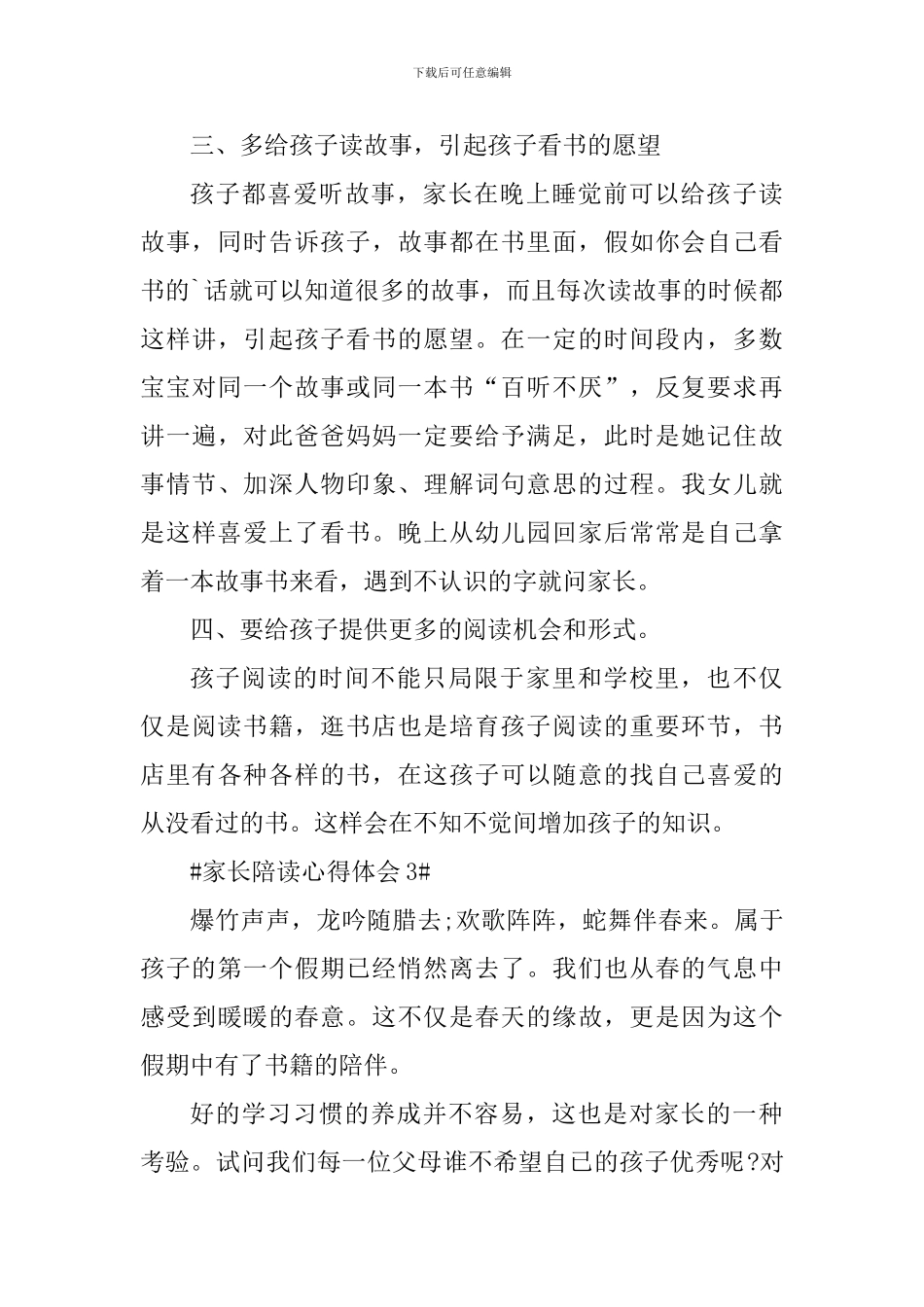 下载后可任意编辑

三、多给孩子读故事，引起孩子看书的愿望

孩子都喜爱听故事，家长在晚上睡觉前可以给孩子读故事，同时告诉孩子，故事都在书里面，假如你会自己看书的`话就可以知道很多的故事，而且每次读故事的时候都这样讲，引起孩子看书的愿望。在一定的时间段内，多数宝宝对同一个故事或同一本书“百听不厌”，反复要求再讲一遍，对此爸爸妈妈一定要给予满足，此时是她记住故事情节、加深人物印象、理解词句意思的过程。我女儿就是这样喜爱上了看书。晚上从幼儿园回家后常常是自己拿着一本故事书来看，遇到不认识的字就问家长。

四、要给孩子提供更多的阅读机会和形式。

孩子阅读的时间不能只局限于家里和学校里，也不仅仅是阅读书籍，逛书店也是培育孩子阅读的重要环节，书店里有各种各样的书，在这孩子可以随意的找自己喜爱的从没看过的书。这样会在不知不觉间增加孩子的知识。

#家长陪读心得体会 3#

爆竹声声，龙吟随腊去;欢歌阵阵，蛇舞伴春来。属于孩子的第一个假期已经悄然离去了。我们也从春的气息中感受到暖暖的春意。这不仅是春天的缘故，更是因为这个假期中有了书籍的陪伴。

好的学习习惯的养成并不容易，这也是对家长的一种考验。试问我们每一位父母谁不希望自己的孩子优秀呢?对